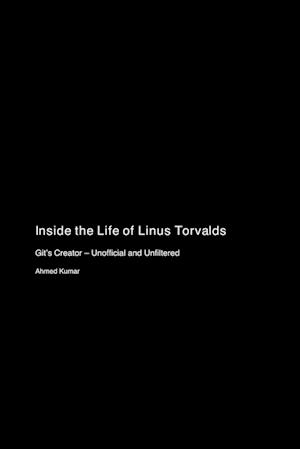 Inside the Life of Linus Torvalds

Git's Creator – Unofficial and Unfiltered

Ahmed Kumar